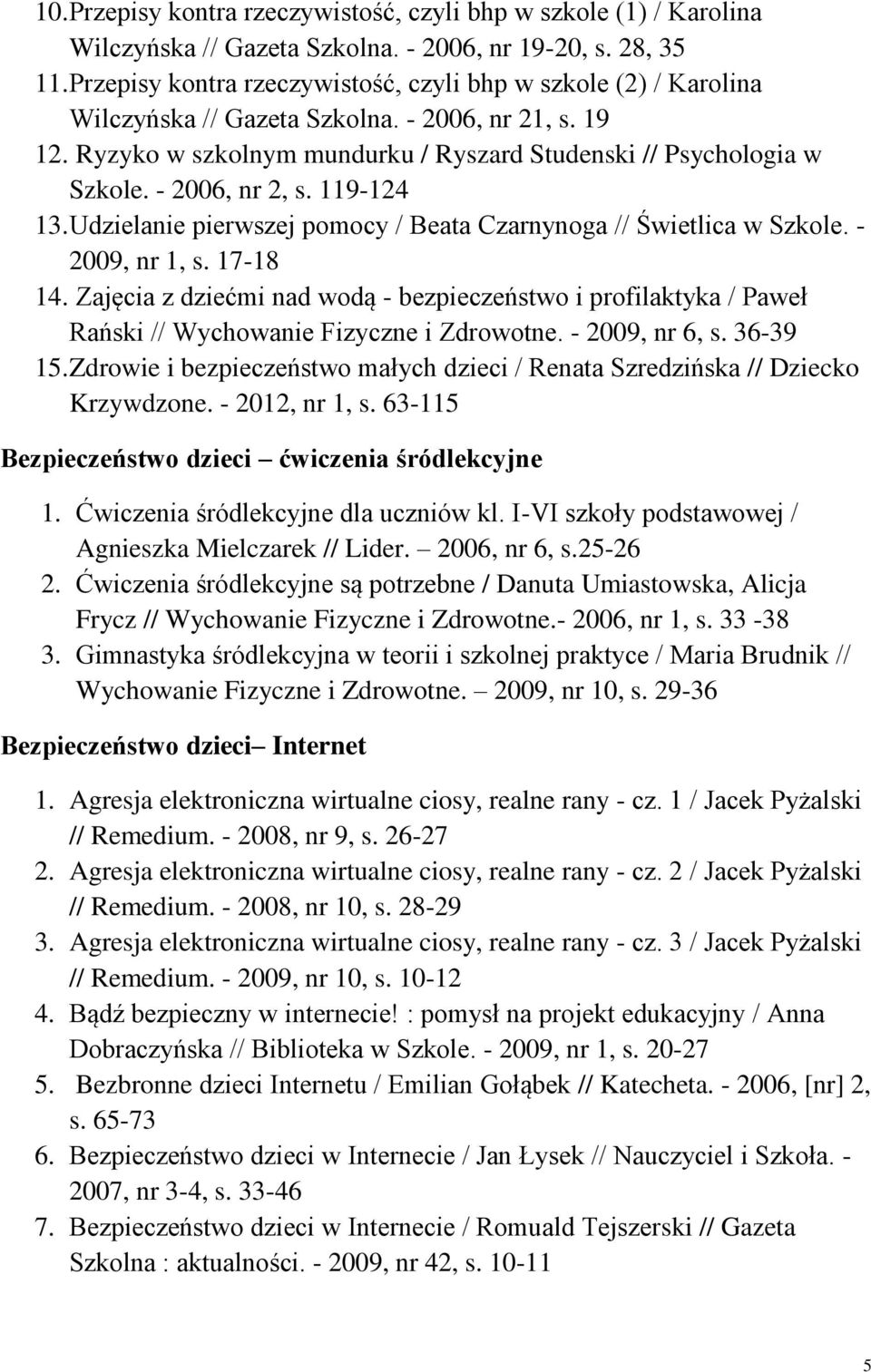 10.Przepisy kontra rzeczywistość, czyli bhp w szkole (1) / Karolina Wilczyńska // Gazeta Szkolna. - 2006, nr 19-20, s. 28, 35
11.Przepisy kontra rzeczywistość, czyli bhp w szkole (2) / Karolina Wilczyńska // Gazeta Szkolna. - 2006, nr 21, s. 19
12. Ryzyko w szkolnym mundurku / Ryszard Studenski // Psychologia w Szkole. - 2006, nr 2, s. 119-124
13.Udzielanie pierwszej pomocy / Beata Czarnynoga // Świetlica w Szkole. - 2009, nr 1, s. 17-18
14. Zajęcia z dziećmi nad wodą - bezpieczeństwo i profilaktyka / Paweł Rański // Wychowanie Fizyczne i Zdrowotne. - 2009, nr 6, s. 36-39
15.Zdrowie i bezpieczeństwo małych dzieci / Renata Szredzińska // Dziecko Krzywdzone. - 2012, nr 1, s. 63-115

Bezpieczeństwo dzieci – ćwiczenia śródlekcyjne

1. Ćwiczenia śródlekcyjne dla uczniów kl. I-VI szkoły podstawowej / Agnieszka Mielczarek // Lider. – 2006, nr 6, s.25-26
2. Ćwiczenia śródlekcyjne są potrzebne / Danuta Umiastowska, Alicja Frycz // Wychowanie Fizyczne i Zdrowotne.- 2006, nr 1, s. 33 -38
3. Gimnastyka śródlekcyjna w teorii i szkolnej praktyce / Maria Brudnik // Wychowanie Fizyczne i Zdrowotne. – 2009, nr 10, s. 29-36

Bezpieczeństwo dzieci– Internet

1. Agresja elektroniczna wirtualne ciosy, realne rany - cz. 1 / Jacek Pyżalski // Remedium. - 2008, nr 9, s. 26-27
2. Agresja elektroniczna wirtualne ciosy, realne rany - cz. 2 / Jacek Pyżalski // Remedium. - 2008, nr 10, s. 28-29
3. Agresja elektroniczna wirtualne ciosy, realne rany - cz. 3 / Jacek Pyżalski // Remedium. - 2009, nr 10, s. 10-12
4. Bądź bezpieczny w internecie! : pomysł na projekt edukacyjny / Anna Dobraczyńska // Biblioteka w Szkole. - 2009, nr 1, s. 20-27
5. Bezbronne dzieci Internetu / Emilian Gołąbek // Katecheta. - 2006, [nr] 2, s. 65-73
6. Bezpieczeństwo dzieci w Internecie / Jan Łysek // Nauczyciel i Szkoła. - 2007, nr 3-4, s. 33-46
7. Bezpieczeństwo dzieci w Internecie / Romuald Tejszerski // Gazeta Szkolna : aktualności. - 2009, nr 42, s. 10-11

5